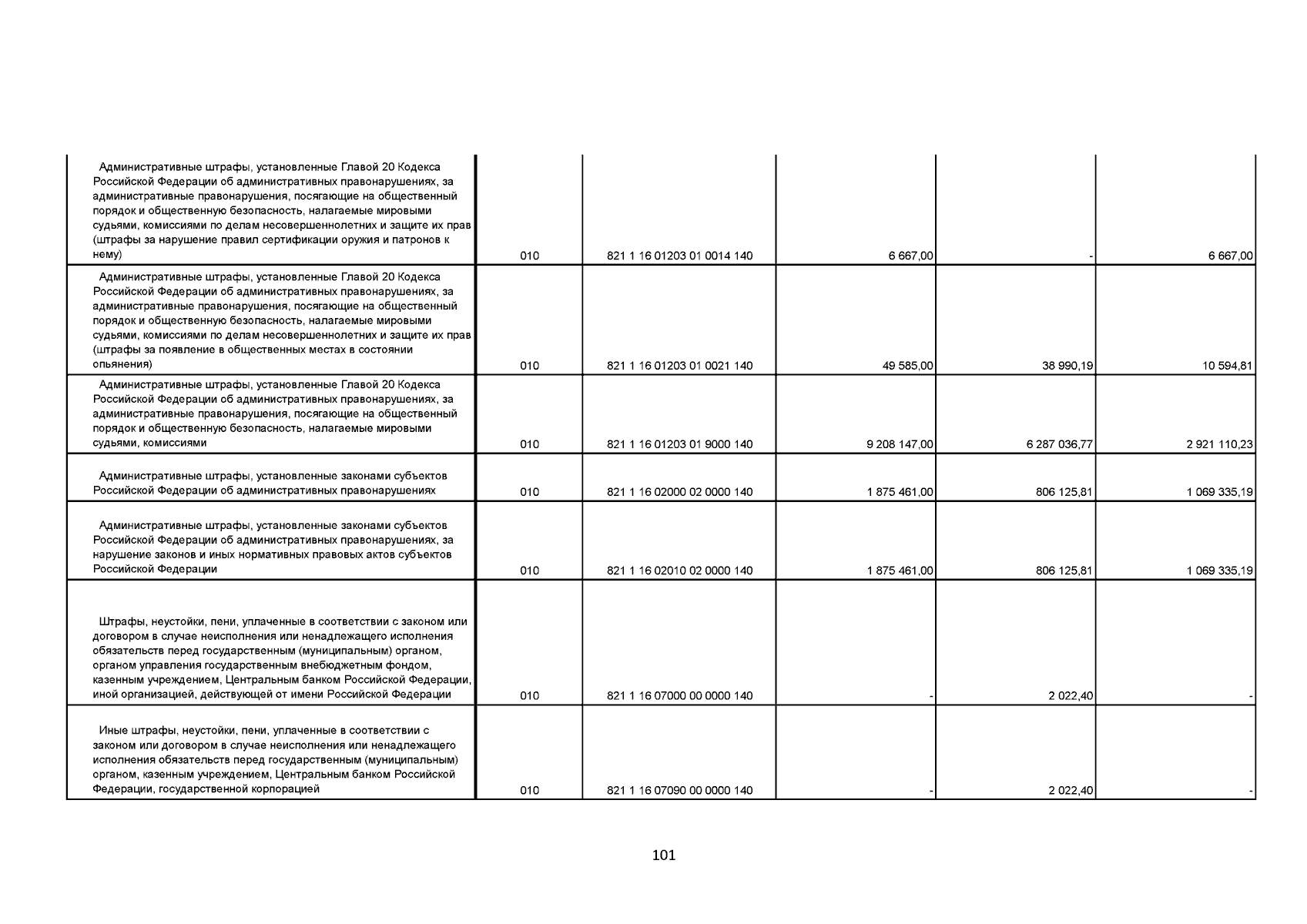 | | | | | | |
|---|---|---|---|---|---|
| Административные штрафы, установленные Главой 20 Кодекса Российской Федерации об административных правонарушениях, за административные правонарушения, посягающие на общественный порядок и общественную безопасность, налагаемые мировыми судьями, комиссиями по делам несовершеннолетних и защите их прав (штрафы за нарушение правил сертификации оружия и патронов к нему) | 010 | 821 1 16 01203 01 0014 140 | 6 667,00 | - | 6 667,00 |
| Административные штрафы, установленные Главой 20 Кодекса Российской Федерации об административных правонарушениях, за административные правонарушения, посягающие на общественный порядок и общественную безопасность, налагаемые мировыми судьями, комиссиями по делам несовершеннолетних и защите их прав (штрафы за появление в общественных местах в состоянии опьянения) | 010 | 821 1 16 01203 01 0021 140 | 49 585,00 | 38 990,19 | 10 594,81 |
| Административные штрафы, установленные Главой 20 Кодекса Российской Федерации об административных правонарушениях, за административные правонарушения, посягающие на общественный порядок и общественную безопасность, налагаемые мировыми судьями, комиссиями | 010 | 821 1 16 01203 01 9000 140 | 9 208 147,00 | 6 287 036,77 | 2 921 110,23 |
| Административные штрафы, установленные законами субъектов Российской Федерации об административных правонарушениях | 010 | 821 1 16 02000 02 0000 140 | 1 875 461,00 | 806 125,81 | 1 069 335,19 |
| Административные штрафы, установленные законами субъектов Российской Федерации об административных правонарушениях, за нарушение законов и иных нормативных правовых актов субъектов Российской Федерации | 010 | 821 1 16 02010 02 0000 140 | 1 875 461,00 | 806 125,81 | 1 069 335,19 |
| Штрафы, неустойки, пени, уплаченные в соответствии с законом или договором в случае неисполнения или ненадлежащего исполнения обязательств перед государственным (муниципальным) органом, органом управления государственным внебюджетным фондом, казенным учреждением, Центральным банком Российской Федерации, иной организацией, действующей от имени Российской Федерации | 010 | 821 1 16 07000 00 0000 140 | - | 2 022,40 | - |
| Иные штрафы, неустойки, пени, уплаченные в соответствии с законом или договором в случае неисполнения или ненадлежащего исполнения обязательств перед государственным (муниципальным) органом, казенным учреждением, Центральным банком Российской Федерации, государственной корпорацией | 010 | 821 1 16 07090 00 0000 140 | - | 2 022,40 | - |

101